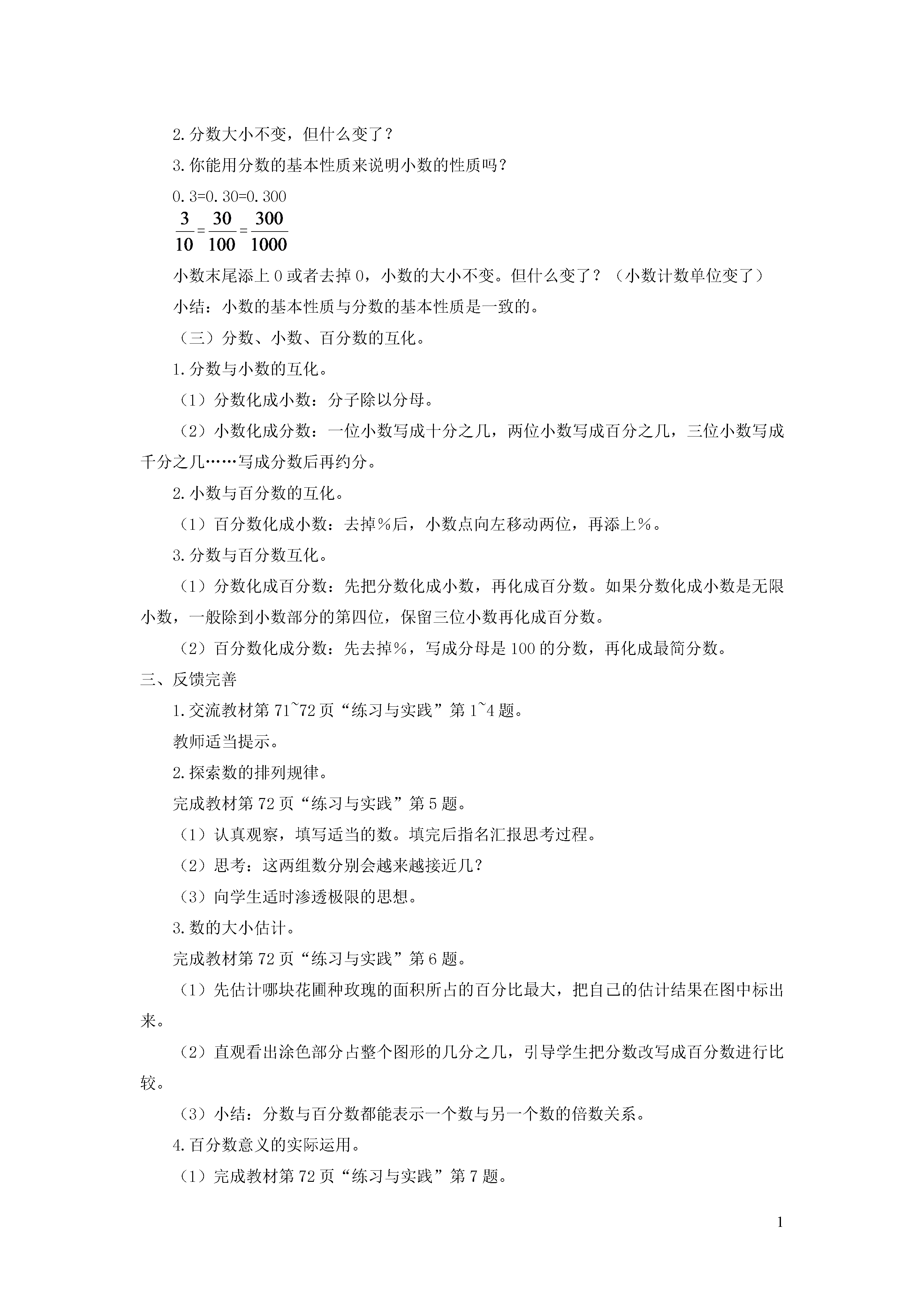 2.分数大小不变，但什么变了？

3.你能用分数的基本性质来说明小数的性质吗？

0.3=0.30=0.300

$\frac{3}{10}=\frac{30}{100}=\frac{300}{1000}$

小数末尾添上0或者去掉0，小数的大小不变。但什么变了？（小数计数单位变了）

小结：小数的基本性质与分数的基本性质是一致的。

（三）分数、小数、百分数的互化。

1.分数与小数的互化。

（1）分数化成小数：分子除以分母。

（2）小数化成分数：一位小数写成十分之几，两位小数写成百分之几，三位小数写成千分之几……写成分数后再约分。

2.小数与百分数的互化。

（1）百分数化成小数：去掉%后，小数点向左移动两位，再添上%。

3.分数与百分数互化。

（1）分数化成百分数：先把分数化成小数，再化成百分数。如果分数化成小数是无限小数，一般除到小数部分的第四位，保留三位小数再化成百分数。

（2）百分数化成分数：先去掉%，写成分母是100的分数，再化成最简分数。

三、反馈完善

1.交流教材第71~72页“练习与实践”第1~4题。

教师适当提示。

2.探索数的排列规律。

完成教材第72页“练习与实践”第5题。

（1）认真观察，填写适当的数。填完后指名汇报思考过程。

（2）思考：这两组数分别会越来越接近几？

（3）向学生适时渗透极限的思想。

3.数的大小估计。

完成教材第72页“练习与实践”第6题。

（1）先估计哪块花圃种玫瑰的面积所占的百分比最大，把自己的估计结果在图中标出来。

（2）直观看出涂色部分占整个图形的几分之几，引导学生把分数改写成百分数进行比较。

（3）小结：分数与百分数都能表示一个数与另一个数的倍数关系。

4.百分数意义的实际运用。

（1）完成教材第72页“练习与实践”第7题。

1